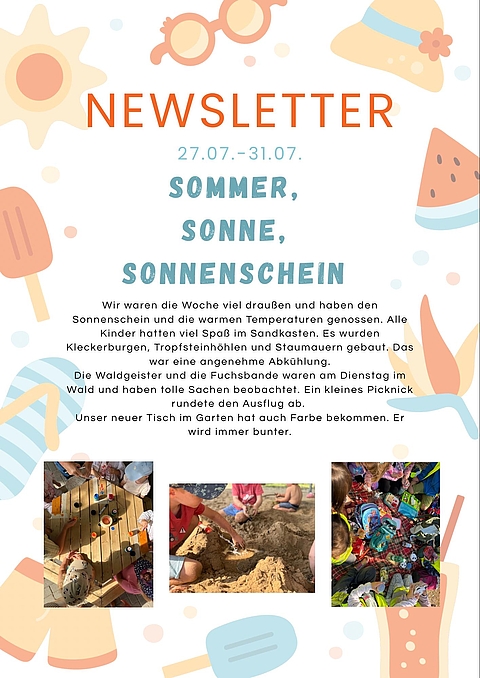 NEWSLETTER

27.07.-31.07.

SOMMER, SONNE, SONNENSCHEIN

Wir waren die Woche viel draußen und haben den Sonnenschein und die warmen Temperaturen genossen. Alle Kinder hatten viel Spaß im Sandkasten. Es wurden Kleckerburgen, Tropfsteinhöhlen und Staumauern gebaut. Das war eine angenehme Abkühlung.
Die Waldgeister und die Fuchsbande waren am Dienstag im Wald und haben tolle Sachen beobachtet. Ein kleines Picknick rundete den Ausflug ab.
Unser neuer Tisch im Garten hat auch Farbe bekommen. Er wird immer bunter.